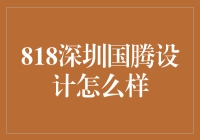 818深圳国腾设计怎么样